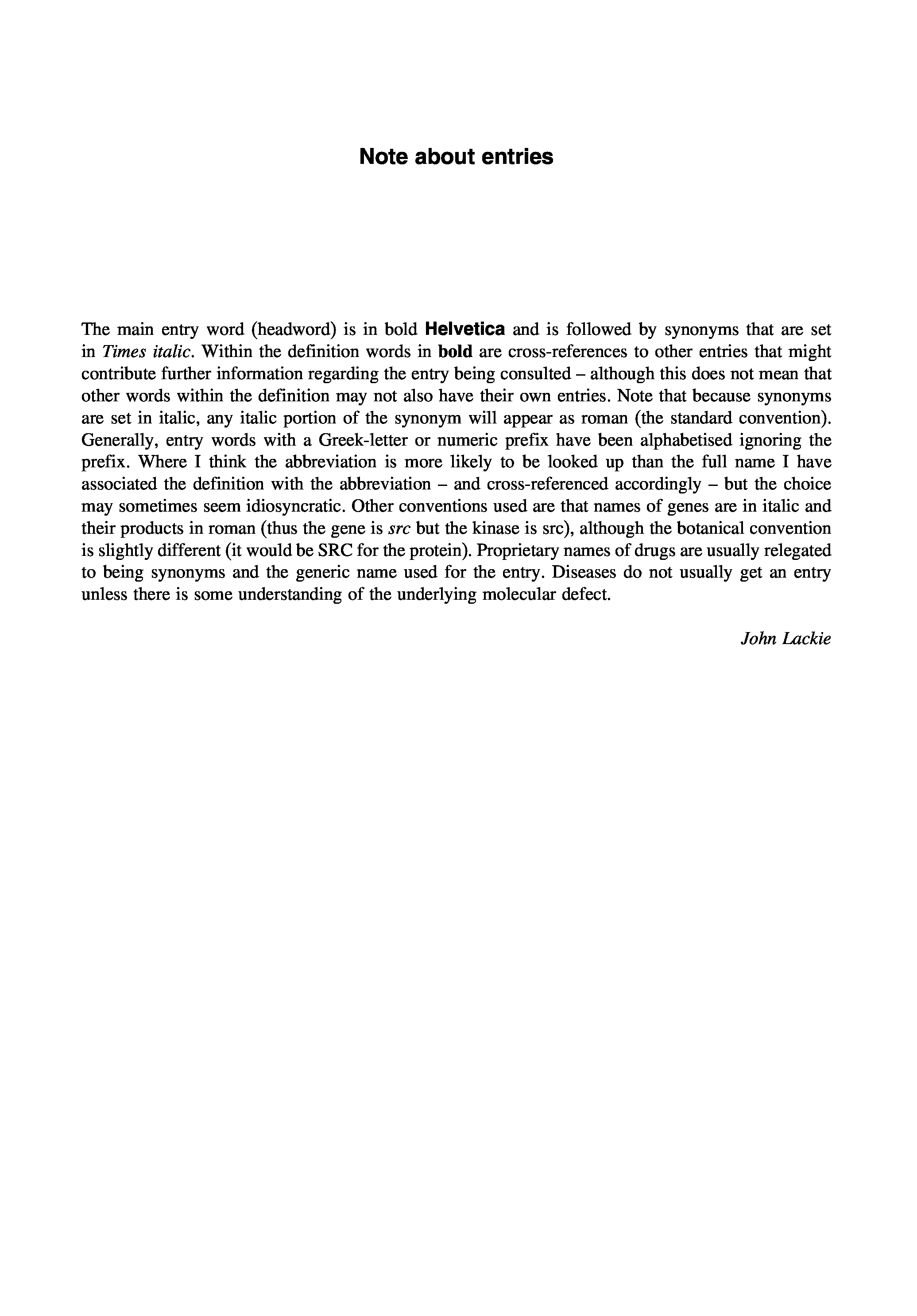 Note about entries

The main entry word (headword) is in bold Helvetica and is followed by synonyms that are set in Times italic. Within the definition words in bold are cross-references to other entries that might contribute further information regarding the entry being consulted – although this does not mean that other words within the definition may not also have their own entries. Note that because synonyms are set in italic, any italic portion of the synonym will appear as roman (the standard convention). Generally, entry words with a Greek-letter or numeric prefix have been alphabetised ignoring the prefix. Where I think the abbreviation is more likely to be looked up than the full name I have associated the definition with the abbreviation – and cross-referenced accordingly – but the choice may sometimes seem idiosyncratic. Other conventions used are that names of genes are in italic and their products in roman (thus the gene is src but the kinase is src), although the botanical convention is slightly different (it would be SRC for the protein). Proprietary names of drugs are usually relegated to being synonyms and the generic name used for the entry. Diseases do not usually get an entry unless there is some understanding of the underlying molecular defect.

John Lackie